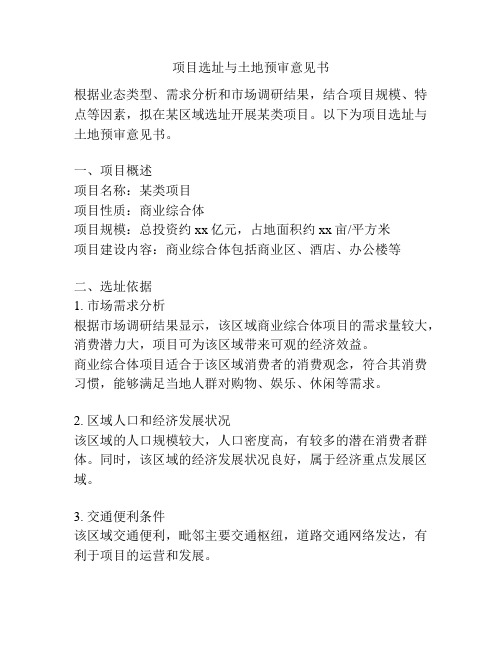 项目选址与土地预审意见书

根据业态类型、需求分析和市场调研结果，结合项目规模、特点等因素，拟在某区域选址开展某类项目。以下为项目选址与土地预审意见书。

一、项目概述
项目名称：某类项目
项目性质：商业综合体
项目规模：总投资约 xx 亿元，占地面积约 xx 亩/平方米
项目建设内容：商业综合体包括商业区、酒店、办公楼等

二、选址依据
1. 市场需求分析
根据市场调研结果显示，该区域商业综合体项目的需求量较大，消费潜力大，项目可为该区域带来可观的经济效益。
商业综合体项目适合于该区域消费者的消费观念，符合其消费习惯，能够满足当地人群对购物、娱乐、休闲等需求。

2. 区域人口和经济发展状况
该区域的人口规模较大，人口密度高，有较多的潜在消费者群体。同时，该区域的经济发展状况良好，属于经济重点发展区域。

3. 交通便利条件
该区域交通便利，毗邻主要交通枢纽，道路交通网络发达，有利于项目的运营和发展。